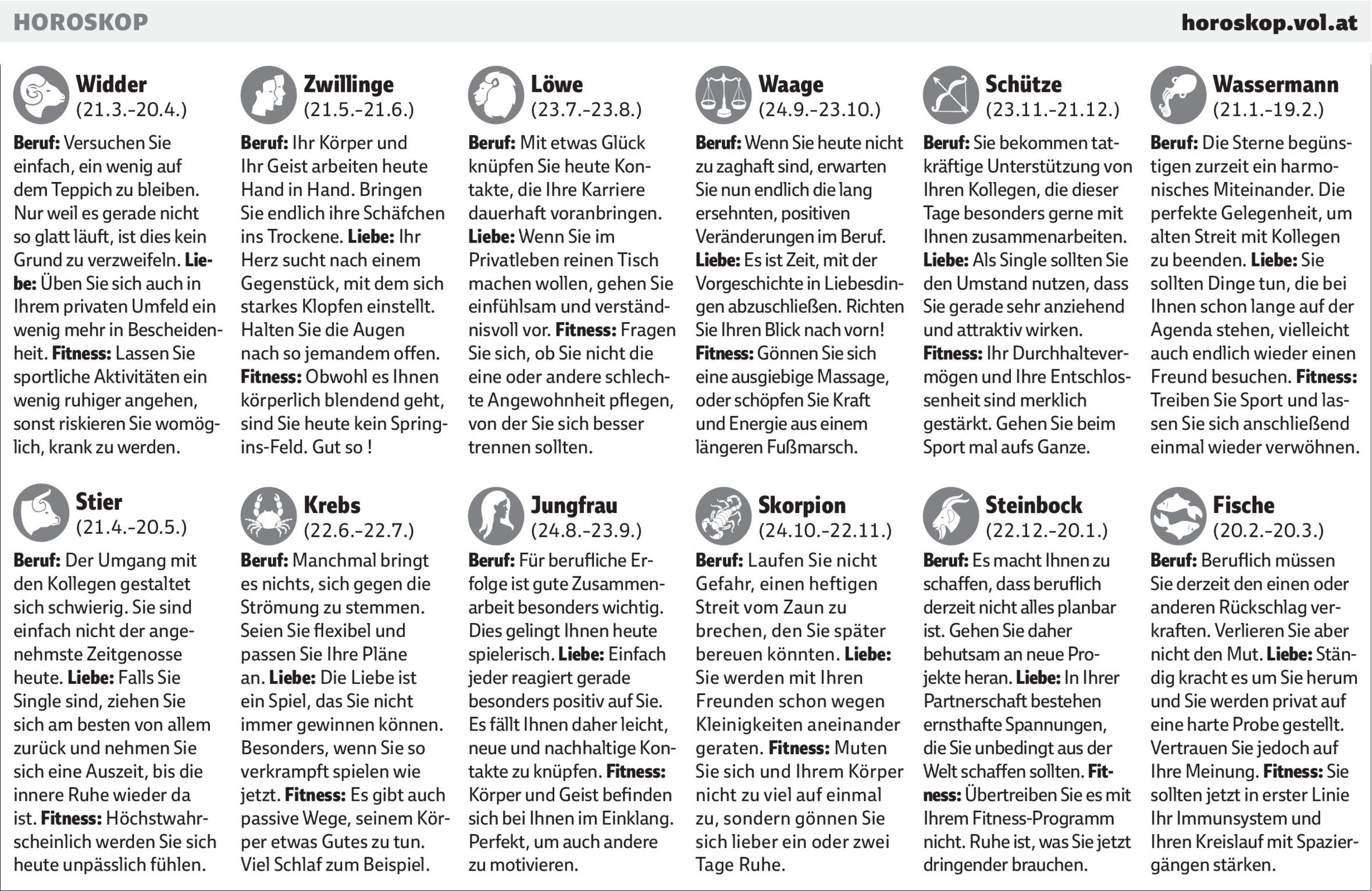 HOROSKOP

horoskop.vol.at

Widder
(21.3.-20.4.)

Beruf: Versuchen Sie einfach, ein wenig auf dem Teppich zu bleiben. Nur weil es gerade nicht so glatt läuft, ist dies kein Grund zu verzweifeln. Liebe: Üben Sie sich auch in Ihrem privaten Umfeld ein wenig mehr in Bescheidenheit. Fitness: Lassen Sie sportliche Aktivitäten ein wenig ruhiger angehen, sonst riskieren Sie womöglich, krank zu werden.

Stier
(21.4.-20.5.)

Beruf: Der Umgang mit den Kollegen gestaltet sich schwierig. Sie sind einfach nicht der angenehmste Zeitgenosse heute. Liebe: Falls Sie Single sind, ziehen Sie sich am besten von allem zurück und nehmen Sie sich eine Auszeit, bis die innere Ruhe wieder da ist. Fitness: Höchstwahrscheinlich werden Sie sich heute unpässlich fühlen.

Zwillinge
(21.5.-21.6.)

Beruf: Ihr Körper und Ihr Geist arbeiten heute Hand in Hand. Bringen Sie endlich ihre Schäfchen ins Trockene. Liebe: Ihr Herz sucht nach einem Gegenstück, mit dem sich starkes Klopfen einstellt. Halten Sie die Augen nach so jemandem offen. Fitness: Obwohl es Ihnen körperlich blendend geht, sind Sie heute kein Spring-ins-Feld. Gut so !

Krebs
(22.6.-22.7.)

Beruf: Manchmal bringt es nichts, sich gegen die Strömung zu stemmen. Seien Sie flexibel und passen Sie Ihre Pläne an. Liebe: Die Liebe ist ein Spiel, das Sie nicht immer gewinnen können. Besonders, wenn Sie so verkrampft spielen wie jetzt. Fitness: Es gibt auch passive Wege, seinem Körper etwas Gutes zu tun. Viel Schlaf zum Beispiel.

Löwe
(23.7.-23.8.)

Beruf: Mit etwas Glück knüpfen Sie heute Kontakte, die Ihre Karriere dauerhaft voranbringen. Liebe: Wenn Sie im Privatleben reinen Tisch machen wollen, gehen Sie einfühlsam und verständnisvoll vor. Fitness: Fragen Sie sich, ob Sie nicht die eine oder andere schlechte Angewohnheit pflegen, von der Sie sich besser trennen sollten.

Jungfrau
(24.8.-23.9.)

Beruf: Für berufliche Erfolge ist gute Zusammenarbeit besonders wichtig. Dies gelingt Ihnen heute spielerisch. Liebe: Einfach jeder reagiert gerade besonders positiv auf Sie. Es fällt Ihnen daher leicht, neue und nachhaltige Kontakte zu knüpfen. Fitness: Körper und Geist befinden sich bei Ihnen im Einklang. Perfekt, um auch andere zu motivieren.

Waage
(24.9.-23.10.)

Beruf: Wenn Sie heute nicht zu zaghaft sind, erwarten Sie nun endlich die lang ersehnten, positiven Veränderungen im Beruf. Liebe: Es ist Zeit, mit der Vorgeschichte in Liebesdingen abzuschließen. Richten Sie Ihren Blick nach vorn! Fitness: Gönnen Sie sich eine ausgiebige Massage, oder schöpfen Sie Kraft und Energie aus einem längeren Fußmarsch.

Skorpion
(24.10.-22.11.)

Beruf: Laufen Sie nicht Gefahr, einen heftigen Streit vom Zaun zu brechen, den Sie später bereuen könnten. Liebe: Sie werden mit Ihren Freunden schon wegen Kleinigkeiten aneinander geraten. Fitness: Muten Sie sich und Ihrem Körper nicht zu viel auf einmal zu, sondern gönnen Sie sich lieber ein oder zwei Tage Ruhe.

Schütze
(23.11.-21.12.)

Beruf: Sie bekommen tatkräftige Unterstützung von Ihren Kollegen, die dieser Tage besonders gerne mit Ihnen zusammenarbeiten. Liebe: Als Single sollten Sie den Umstand nutzen, dass Sie gerade sehr anziehend und attraktiv wirken. Fitness: Ihr Durchhaltevermögen und Ihre Entschlossenheit sind merklich gestärkt. Gehen Sie beim Sport mal aufs Ganze.

Steinbock
(22.12.-20.1.)

Beruf: Es macht Ihnen zu schaffen, dass beruflich derzeit nicht alles planbar ist. Gehen Sie daher behutsam an neue Projekte heran. Liebe: In Ihrer Partnerschaft bestehen ernsthafte Spannungen, die Sie unbedingt aus der Welt schaffen sollten. Fitness: Übertreiben Sie es mit Ihrem Fitness-Programm nicht. Ruhe ist, was Sie jetzt dringender brauchen.

Wassermann
(21.1.-19.2.)

Beruf: Die Sterne begünstigen zurzeit ein harmonisches Miteinander. Die perfekte Gelegenheit, um alten Streit mit Kollegen zu beenden. Liebe: Sie sollten Dinge tun, die bei Ihnen schon lange auf der Agenda stehen, vielleicht auch endlich wieder einen Freund besuchen. Fitness: Treiben Sie Sport und lassen Sie sich anschließend einmal wieder verwöhnen.

Fische
(20.2.-20.3.)

Beruf: Beruflich müssen Sie derzeit den einen oder anderen Rückschlag verkraften. Verlieren Sie aber nicht den Mut. Liebe: Ständig kracht es um Sie herum und Sie werden privat auf eine harte Probe gestellt. Vertrauen Sie jedoch auf Ihre Meinung. Fitness: Sie sollten jetzt in erster Linie Ihr Immunsystem und Ihren Kreislauf mit Spaziergängen stärken.